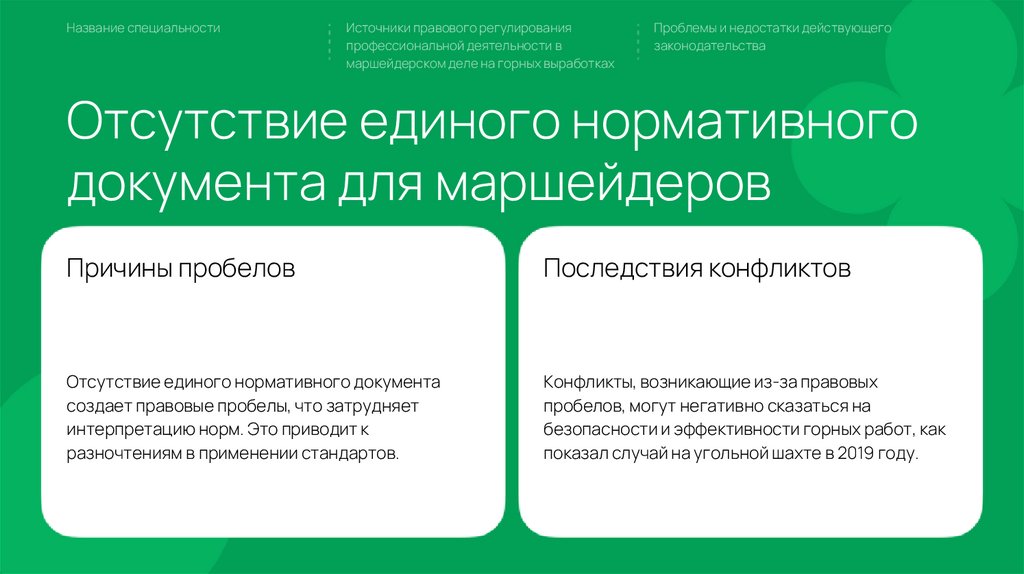 Название специальности

Источники правового регулирования профессиональной деятельности в маршейдерском деле на горных выработках

Проблемы и недостатки действующего законодательства

Отсутствие единого нормативного документа для маршейдеров

Причины пробелов

Отсутствие единого нормативного документа создает правовые пробелы, что затрудняет интерпретацию норм. Это приводит к разночтениям в применении стандартов.

Последствия конфликтов

Конфликты, возникающие из-за правовых пробелов, могут негативно сказаться на безопасности и эффективности горных работ, как показал случай на угольной шахте в 2019 году.